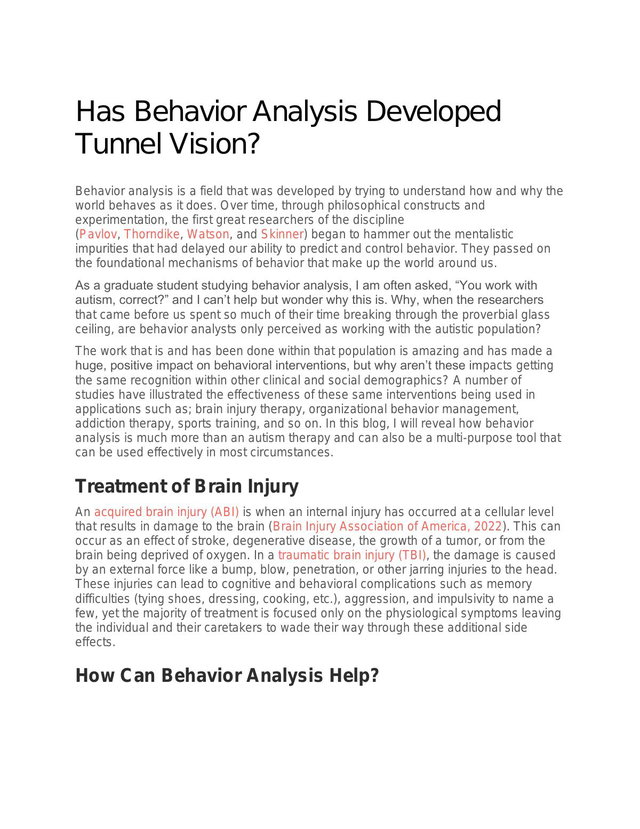 Has Behavior Analysis Developed Tunnel Vision?

Behavior analysis is a field that was developed by trying to understand how and why the world behaves as it does. Over time, through philosophical constructs and experimentation, the first great researchers of the discipline (Pavlov, Thorndike, Watson, and Skinner) began to hammer out the mentalistic impurities that had delayed our ability to predict and control behavior. They passed on the foundational mechanisms of behavior that make up the world around us.

As a graduate student studying behavior analysis, I am often asked, “You work with autism, correct?” and I can’t help but wonder why this is. Why, when the researchers that came before us spent so much of their time breaking through the proverbial glass ceiling, are behavior analysts only perceived as working with the autistic population?

The work that is and has been done within that population is amazing and has made a huge, positive impact on behavioral interventions, but why aren’t these impacts getting the same recognition within other clinical and social demographics? A number of studies have illustrated the effectiveness of these same interventions being used in applications such as; brain injury therapy, organizational behavior management, addiction therapy, sports training, and so on. In this blog, I will reveal how behavior analysis is much more than an autism therapy and can also be a multi-purpose tool that can be used effectively in most circumstances.

Treatment of Brain Injury

An acquired brain injury (ABI) is when an internal injury has occurred at a cellular level that results in damage to the brain (Brain Injury Association of America, 2022). This can occur as an effect of stroke, degenerative disease, the growth of a tumor, or from the brain being deprived of oxygen. In a traumatic brain injury (TBI), the damage is caused by an external force like a bump, blow, penetration, or other jarring injuries to the head. These injuries can lead to cognitive and behavioral complications such as memory difficulties (tying shoes, dressing, cooking, etc.), aggression, and impulsivity to name a few, yet the majority of treatment is focused only on the physiological symptoms leaving the individual and their caretakers to wade their way through these additional side effects.

How Can Behavior Analysis Help?